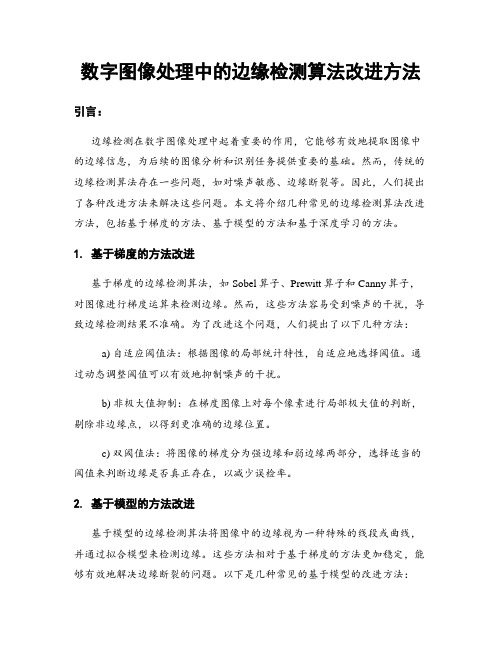 数字图像处理中的边缘检测算法改进方法

引言：

边缘检测在数字图像处理中起着重要的作用，它能够有效地提取图像中的边缘信息，为后续的图像分析和识别任务提供重要的基础。然而，传统的边缘检测算法存在一些问题，如对噪声敏感、边缘断裂等。因此，人们提出了各种改进方法来解决这些问题。本文将介绍几种常见的边缘检测算法改进方法，包括基于梯度的方法、基于模型的方法和基于深度学习的方法。

1. 基于梯度的方法改进

基于梯度的边缘检测算法，如 Sobel 算子、Prewitt 算子和 Canny 算子，对图像进行梯度运算来检测边缘。然而，这些方法容易受到噪声的干扰，导致边缘检测结果不准确。为了改进这个问题，人们提出了以下几种方法：

a) 自适应阈值法：根据图像的局部统计特性，自适应地选择阈值。通过动态调整阈值可以有效地抑制噪声的干扰。

b) 非极大值抑制：在梯度图像上对每个像素进行局部极大值的判断，剔除非边缘点，以得到更准确的边缘位置。

c) 双阈值法：将图像的梯度分为强边缘和弱边缘两部分，选择适当的阈值来判断边缘是否真正存在，以减少误检率。

2. 基于模型的方法改进

基于模型的边缘检测算法将图像中的边缘视为一种特殊的线段或曲线，并通过拟合模型来检测边缘。这些方法相对于基于梯度的方法更加稳定，能够有效地解决边缘断裂的问题。以下是几种常见的基于模型的改进方法：